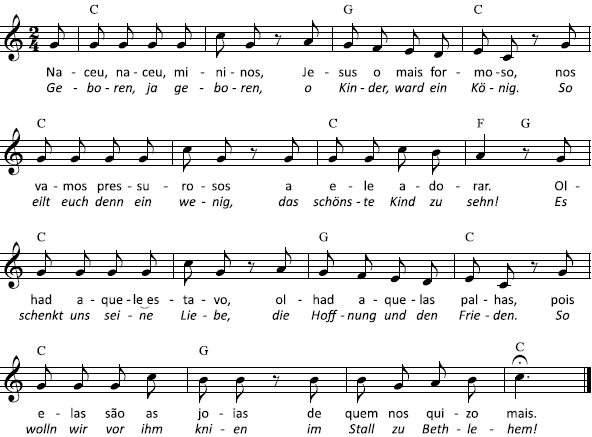 C G C

Na - ceu, na - ceu, mi - ni - nos, Je - sus o mais for - mo - so, nos
Ge - bo - ren, ja ge - bo - ren, o Kin - der, ward ein Kö - nig. So

C C F G

va - mos pres - su - ro - sos a e - le a - do - rar. Ol -
eilt euch denn ein we - nig, das schöns - te Kind zu sehn! Es

C G C

had a - que - le es - ta - vo, ol - had a - que - las pal - has, pois
schenkt uns sei - ne Lie - be, die Hoff - nung und den Frie - den. So

C G C

e - las são as jo - ias de quem nos qui - zo mais.
wolln wir vor ihm kni - en im Stall zu Beth - le - hem!